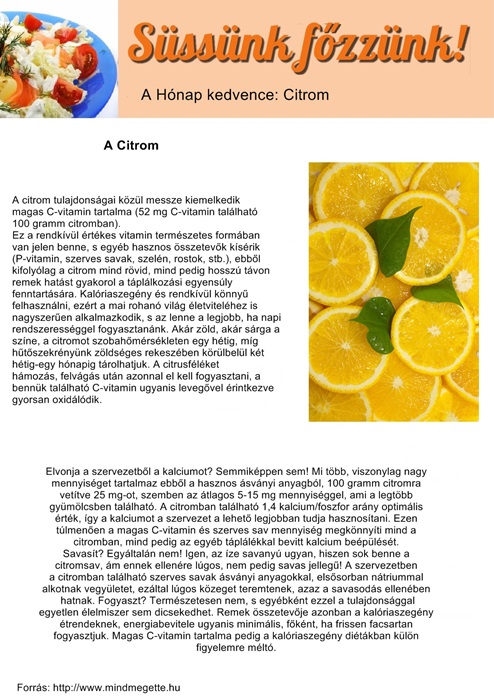 Süssünk főzzünk!

A Hónap kedvence: Citrom

A Citrom

A citrom tulajdonságai közül messze kiemelkedik magas C-vitamin tartalma (52 mg C-vitamin található 100 gramm citromban).
Ez a rendkívül értékes vitamin természetes formában van jelen benne, s egyéb hasznos összetevők kísérik (P-vitamin, szerves savak, szelén, rostok, stb.), ebből kifolyólag a citrom mind rövid, mind pedig hosszú távon remek hatást gyakorol a táplálkozási egyensúly fenntartására. Kalóriaszegény és rendkívül könnyű felhasználni, ezért a mai rohanó világ életviteléhez is nagyszerűen alkalmazkodik, s az lenne a legjobb, ha napi rendszerességgel fogyasztanánk. Akár zöld, akár sárga a színe, a citromot szobahőmérsékleten egy hétig, míg hűtőszekrényünk zöldséges rekeszében körülbelül két hétig-egy hónapig tárolhatjuk. A citrusféléket hámozás, felvágás után azonnal el kell fogyasztani, a bennük található C-vitamin ugyanis levegővel érintkezve gyorsan oxidálódik.

Elvonja a szervezetből a kalciumot? Semmiképpen sem! Mi több, viszonylag nagy mennyiséget tartalmaz ebből a hasznos ásványi anyagból, 100 gramm citromra vetítve 25 mg-ot, szemben az átlagos 5-15 mg mennyiséggel, ami a legtöbb gyümölcsben található. A citromban található 1,4 kalcium/foszfor arány optimális érték, így a kalciumot a szervezet a lehető legjobban tudja hasznosítani. Ezen túlmenően a magas C-vitamin és szerves sav mennyiség megkönnyíti mind a citromban, mind pedig az egyéb táplálékkal bevitt kalcium beépülését.
Savasít? Egyáltalán nem! Igen, az íze savanyú ugyan, hiszen sok benne a citromsav, ám ennek ellenére lúgos, nem pedig savas jellegű! A szervezetben a citromban található szerves savak ásványi anyagokkal, elsősorban nátriummal alkotnak vegyületet, ezáltal lúgos közeget teremtenek, azaz a savasodás ellenében hatnak. Fogyaszt? Természetesen nem, s egyébként ezzel a tulajdonsággal egyetlen élelmiszer sem dicsekedhet. Remek összetevője azonban a kalóriaszegény étrendeknek, energiabevitele ugyanis minimális, főként, ha frissen facsartan fogyasztjuk. Magas C-vitamin tartalma pedig a kalóriaszegény diétákban külön figyelemre méltó.

Forrás: http://www.mindmegette.hu